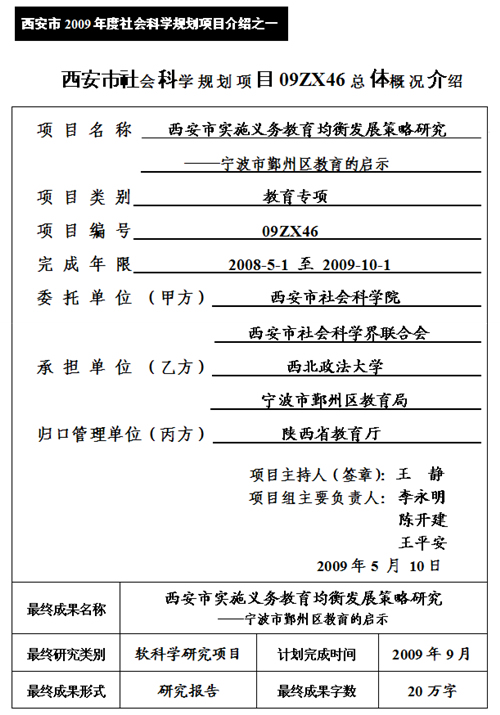 西安市 2009 年度社会科学规划项目介绍之一

西安市社会科学规划项目 09ZX46 总体概况介绍

项目名称 西安市实施义务教育均衡发展策略研究

——宁波市鄞州区教育的启示

项目类别 教育专项

项目编号 09ZX46

完成年限 2008-5-1 至 2009-10-1

委托单位（甲方） 西安市社会科学院

西安市社会科学界联合会

承担单位（乙方） 西北政法大学

宁波市鄞州区教育局

归口管理单位（丙方） 陕西省教育厅

项目主持人（签章）: 王 静

项目组主要负责人: 李永明

陈开建

王平安

2009 年 5 月 10 日

| 最终成果名称 | 西安市实施义务教育均衡发展策略研究 ——宁波市鄞州区教育的启示 | | |
|---|---|---|---|
| 最终研究类别 | 软科学研究项目 | 计划完成时间 | 2009 年 9 月 |
| 最终成果形式 | 研究报告 | 最终成果字数 | 20 万字 |